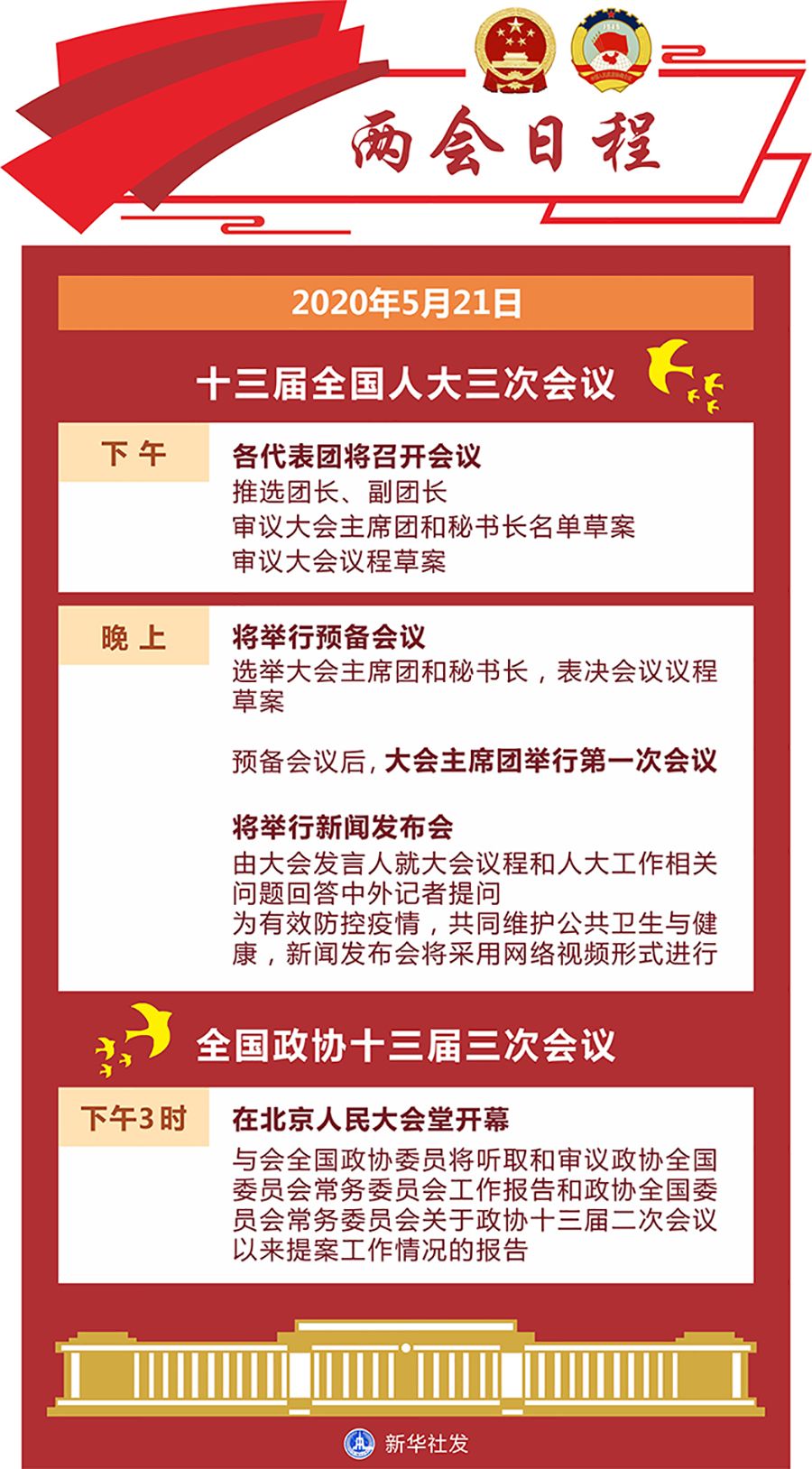 两会日程

2020年5月21日

十三届全国人大三次会议

下午

各代表团将召开会议
推选团长、副团长
审议大会主席团和秘书长名单草案
审议大会议程草案

晚上

将举行预备会议
选举大会主席团和秘书长，表决会议议程草案

预备会议后，大会主席团举行第一次会议

将举行新闻发布会
由大会发言人就大会议程和人大工作相关问题回答中外记者提问
为有效防控疫情，共同维护公共卫生与健康，新闻发布会将采用网络视频形式进行

全国政协十三届三次会议

下午3时

在北京人民大会堂开幕
与会全国政协委员将听取和审议政协全国委员会常务委员会工作报告和政协全国委员会常务委员会关于政协十三届二次会议以来提案工作情况的报告

新华社发